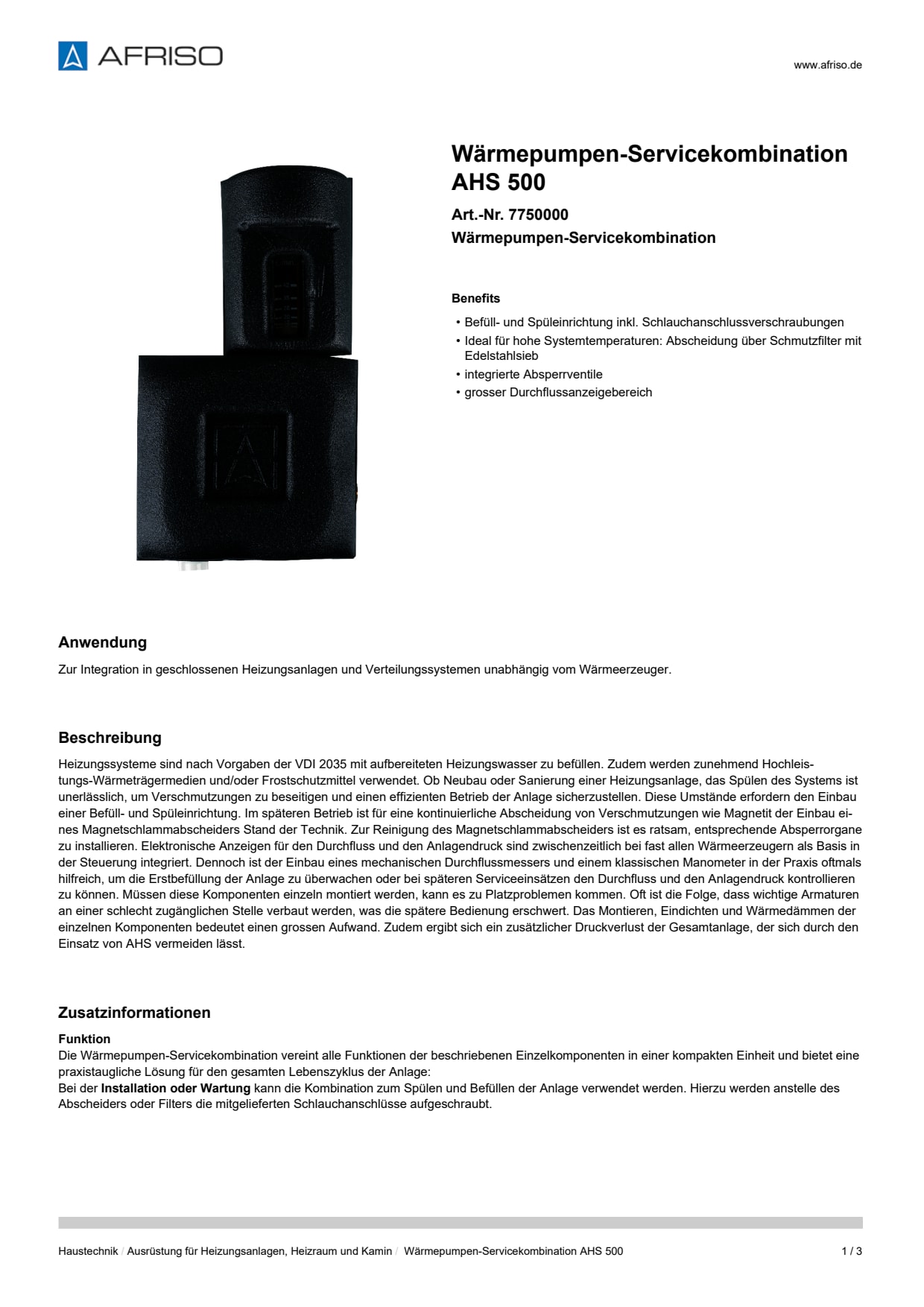 AFRISO

www.afriso.de

Wärmepumpen-Servicekombination AHS 500

Art.-Nr. 7750000

Wärmepumpen-Servicekombination

Benefits

• Befüll- und Spüleinrichtung inkl. Schlauchanschlussverschraubungen
• Ideal für hohe Systemtemperaturen: Abscheidung über Schmutzfilter mit Edelstahlsieb
• integrierte Absperrventile
• grosser Durchflussanzeigebereich

Anwendung

Zur Integration in geschlossenen Heizungsanlagen und Verteilungssystemen unabhängig vom Wärmeerzeuger.

Beschreibung

Heizungssysteme sind nach Vorgaben der VDI 2035 mit aufbereiteten Heizungswasser zu befüllen. Zudem werden zunehmend Hochleistungs-Wärmeträgermedien und/oder Frostschutzmittel verwendet. Ob Neubau oder Sanierung einer Heizungsanlage, das Spülen des Systems ist unerlässlich, um Verschmutzungen zu beseitigen und einen effizienten Betrieb der Anlage sicherzustellen. Diese Umstände erfordern den Einbau einer Befüll- und Spüleinrichtung. Im späteren Betrieb ist für eine kontinuierliche Abscheidung von Verschmutzungen wie Magnetit der Einbau eines Magnetschlammabscheiders Stand der Technik. Zur Reinigung des Magnetschlammabscheiders ist es ratsam, entsprechende Absperrorgane zu installieren. Elektronische Anzeigen für den Durchfluss und den Anlagendruck sind zwischenzeitlich bei fast allen Wärmeerzeugern als Basis in der Steuerung integriert. Dennoch ist der Einbau eines mechanischen Durchflussmessers und einem klassischen Manometer in der Praxis oftmals hilfreich, um die Erstbefüllung der Anlage zu überwachen oder bei späteren Serviceeinsätzen den Durchfluss und den Anlagendruck kontrollieren zu können. Müssen diese Komponenten einzeln montiert werden, kann es zu Platzproblemen kommen. Oft ist die Folge, dass wichtige Armaturen an einer schlecht zugänglichen Stelle verbaut werden, was die spätere Bedienung erschwert. Das Montieren, Eindichten und Wärmedämmen der einzelnen Komponenten bedeutet einen grossen Aufwand. Zudem ergibt sich ein zusätzlicher Druckverlust der Gesamtanlage, der sich durch den Einsatz von AHS vermeiden lässt.

Zusatzinformationen

Funktion
Die Wärmepumpen-Servicekombination vereint alle Funktionen der beschriebenen Einzelkomponenten in einer kompakten Einheit und bietet eine praxistaugliche Lösung für den gesamten Lebenszyklus der Anlage:
Bei der Installation oder Wartung kann die Kombination zum Spülen und Befüllen der Anlage verwendet werden. Hierzu werden anstelle des Abscheiders oder Filters die mitgelieferten Schlauchanschlüsse aufgeschraubt.

Haustechnik / Ausrüstung für Heizungsanlagen, Heizraum und Kamin / Wärmepumpen-Servicekombination AHS 500 1 / 3